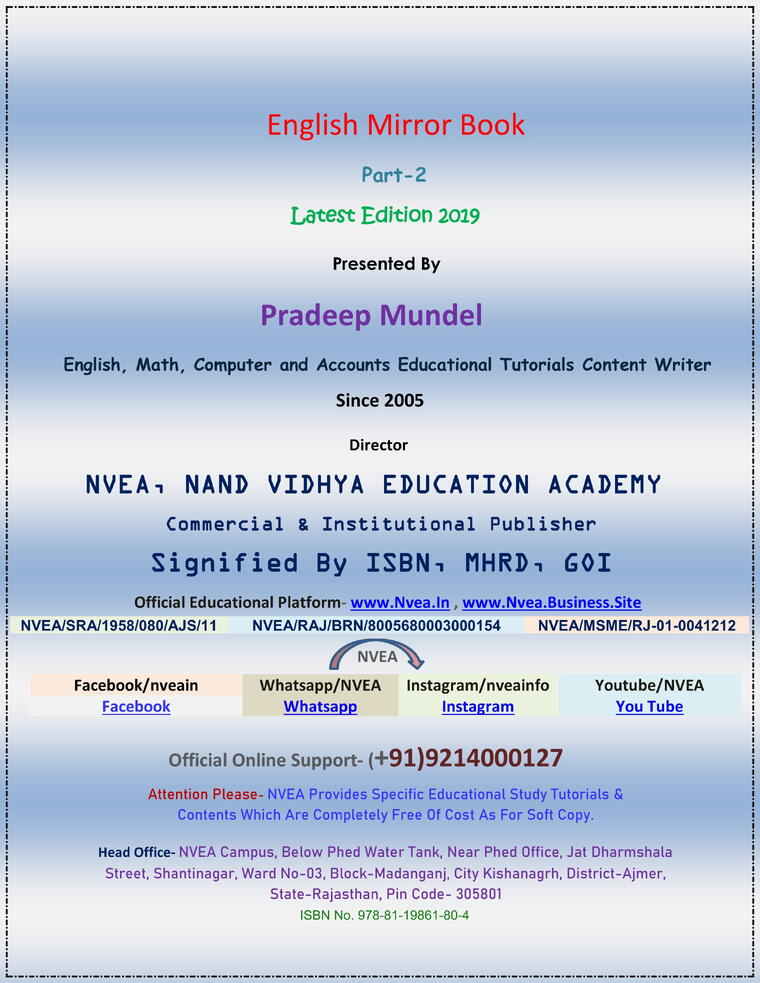 English Mirror Book

Part-2

Latest Edition 2019

Presented By

Pradeep Mundel

English, Math, Computer and Accounts Educational Tutorials Content Writer

Since 2005

Director

NVEA, NAND VIDHYA EDUCATION ACADEMY

Commercial & Institutional Publisher

Signified By ISBN, MHRD, GOI

Official Educational Platform- www.Nvea.In , www.Nvea.Business.Site

| NVEA/SRA/1958/080/AJS/11 | NVEA/RAJ/BRN/8005680003000154 | NVEA/MSME/RJ-01-0041212 |
|---|---|---|

NVEA

| Facebook/nveain | Whatsapp/NVEA | Instagram/nveainfo | Youtube/NVEA |
|---|---|---|---|
| Facebook | Whatsapp | Instagram | You Tube |

Official Online Support- (+91)9214000127

Attention Please- NVEA Provides Specific Educational Study Tutorials & Contents Which Are Completely Free Of Cost As For Soft Copy.

Head Office- NVEA Campus, Below Phed Water Tank, Near Phed Office, Jat Dharmshala Street, Shantinagar, Ward No-03, Block-Madanganj, City Kishanagrh, District-Ajmer, State-Rajasthan, Pin Code- 305801

ISBN No. 978-81-19861-80-4